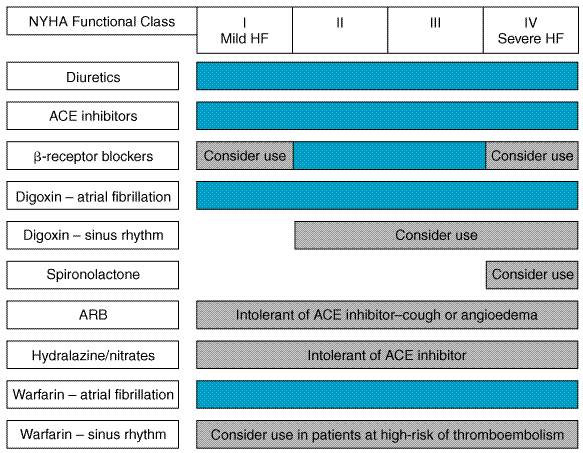 NYHA Functional Class

I Mild HF

II

III

IV Severe HF

Diuretics

ACE inhibitors

β-receptor blockers

Consider use

Consider use

Digoxin – atrial fibrillation

Digoxin – sinus rhythm

Consider use

Spironolactone

Consider use

ARB

Intolerant of ACE inhibitor–cough or angioedema

Hydralazine/nitrates

Intolerant of ACE inhibitor

Warfarin – atrial fibrillation

Warfarin – sinus rhythm

Consider use in patients at high-risk of thromboembolism